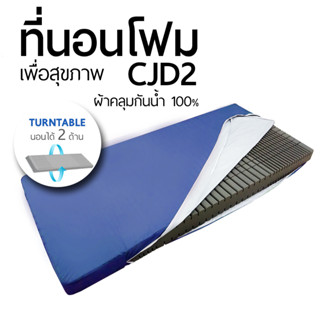 ที่นอนโฟม
เพื่อสุขภาพ CJD2
ผ้าคลุมกันน้ำ 100%

TURNTABLE
นอนได้ 2 ด้าน